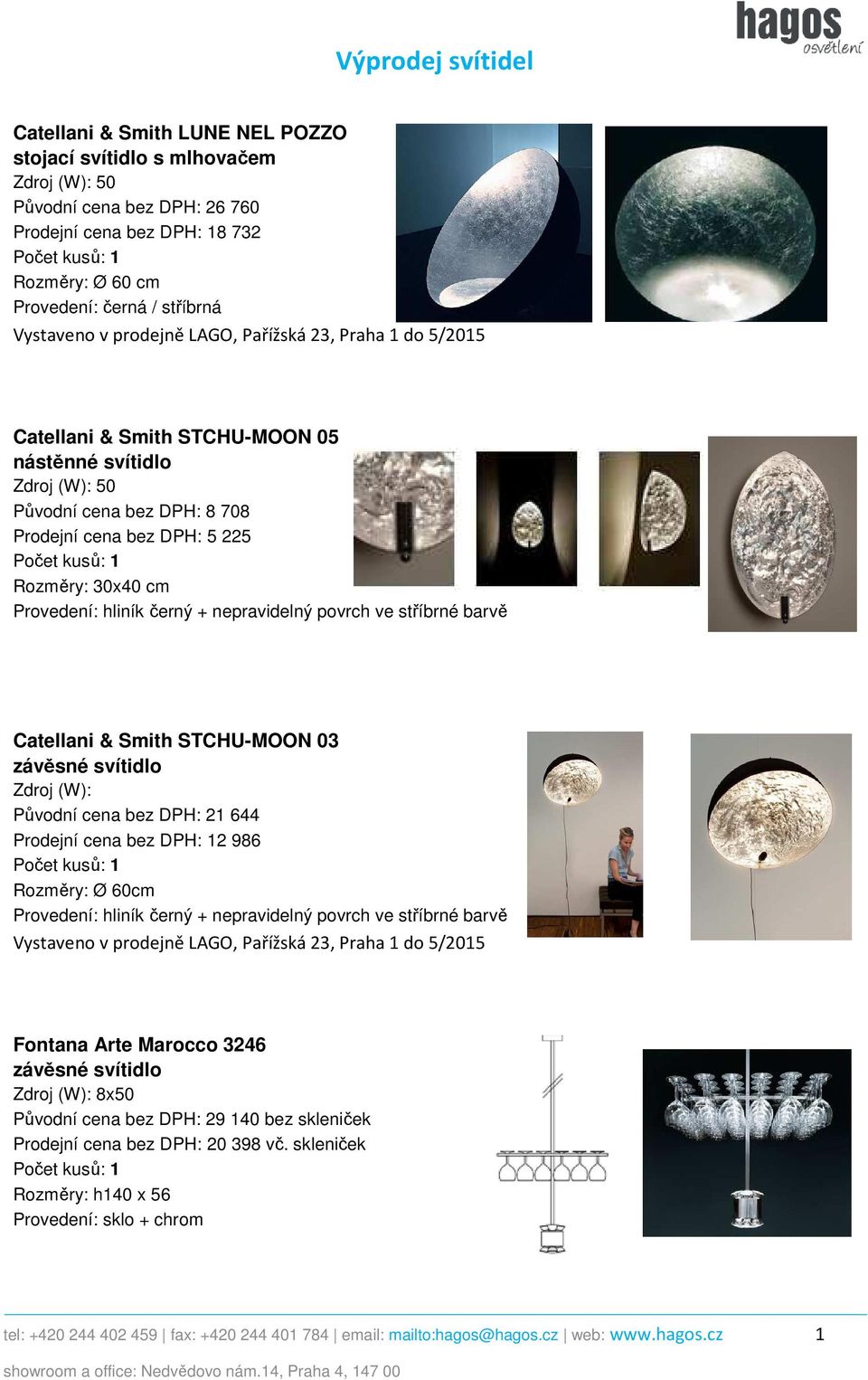 hagos
osvětlení

Výprodej svítidel

Catellani & Smith LUNE NEL POZZO
stojací svítidlo s mlhovačem
Zdroj (W): 50
Původní cena bez DPH: 26 760
Prodejní cena bez DPH: 18 732
Počet kusů: 1
Rozměry: Ø 60 cm
Provedení: černá / stříbrná
Vystaveno v prodejně LAGO, Pařížská 23, Praha 1 do 5/2015

Catellani & Smith STCHU-MOON 05
nástěnné svítidlo
Zdroj (W): 50
Původní cena bez DPH: 8 708
Prodejní cena bez DPH: 5 225
Počet kusů: 1
Rozměry: 30x40 cm
Provedení: hliník černý + nepravidelný povrch ve stříbrné barvě

Catellani & Smith STCHU-MOON 03
závěsné svítidlo
Zdroj (W):
Původní cena bez DPH: 21 644
Prodejní cena bez DPH: 12 986
Počet kusů: 1
Rozměry: Ø 60cm
Provedení: hliník černý + nepravidelný povrch ve stříbrné barvě
Vystaveno v prodejně LAGO, Pařížská 23, Praha 1 do 5/2015

Fontana Arte Marocco 3246
závěsné svítidlo
Zdroj (W): 8x50
Původní cena bez DPH: 29 140 bez skleniček
Prodejní cena bez DPH: 20 398 vč. skleniček
Počet kusů: 1
Rozměry: h140 x 56
Provedení: sklo + chrom

tel: +420 244 402 459 | fax: +420 244 401 784 | email: mailto:hagos@hagos.cz | web: www.hagos.cz 1
showroom a office: Nedvědovo nám.14, Praha 4, 147 00